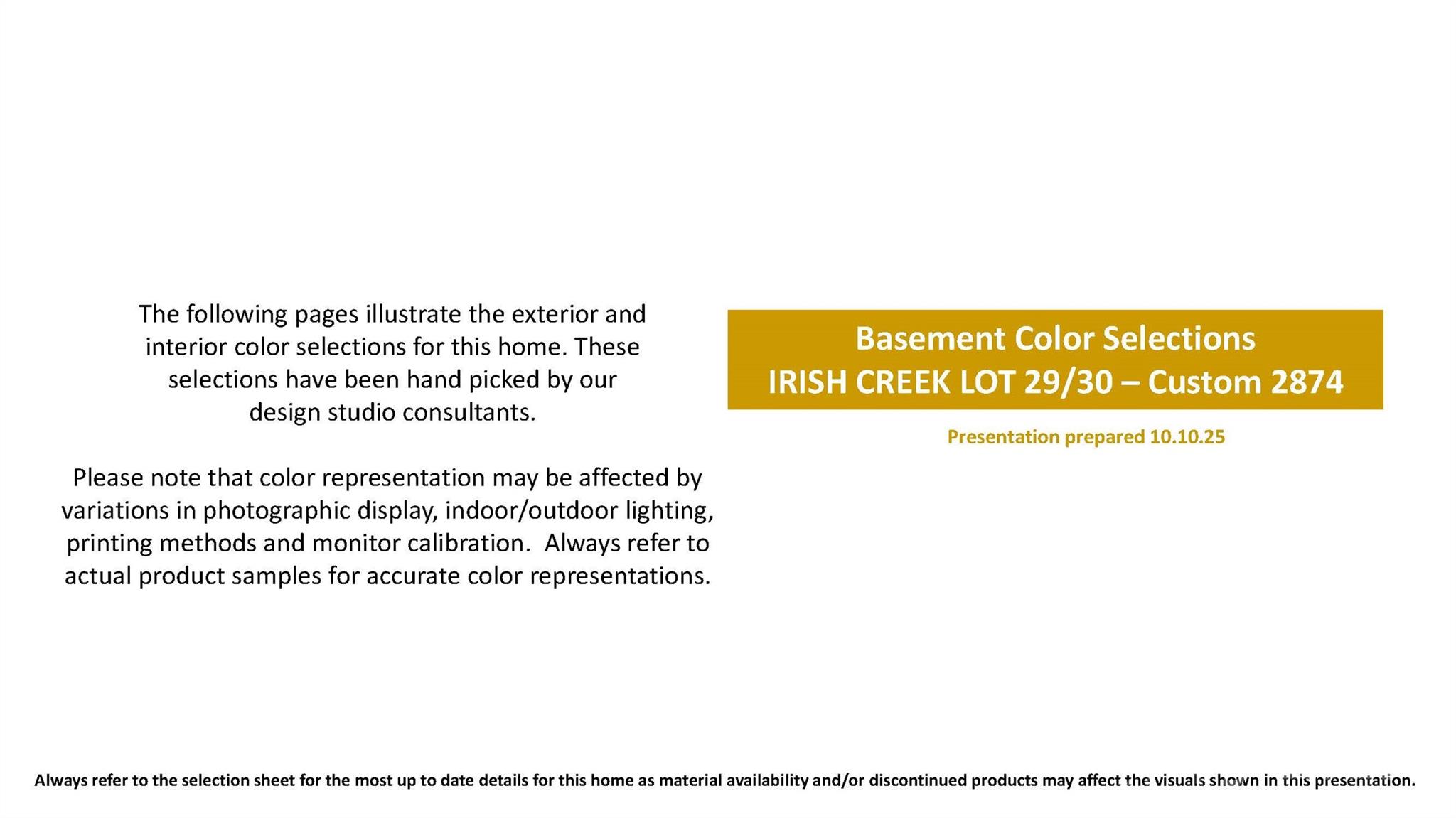 The following pages illustrate the exterior and interior color selections for this home. These selections have been hand picked by our design studio consultants.

Please note that color representation may be affected by variations in photographic display, indoor/outdoor lighting, printing methods and monitor calibration.  Always refer to actual product samples for accurate color representations.

Basement Color Selections
IRISH CREEK LOT 29/30 – Custom 2874

Presentation prepared 10.10.25

Always refer to the selection sheet for the most up to date details for this home as material availability and/or discontinued products may affect the visuals shown in this presentation.